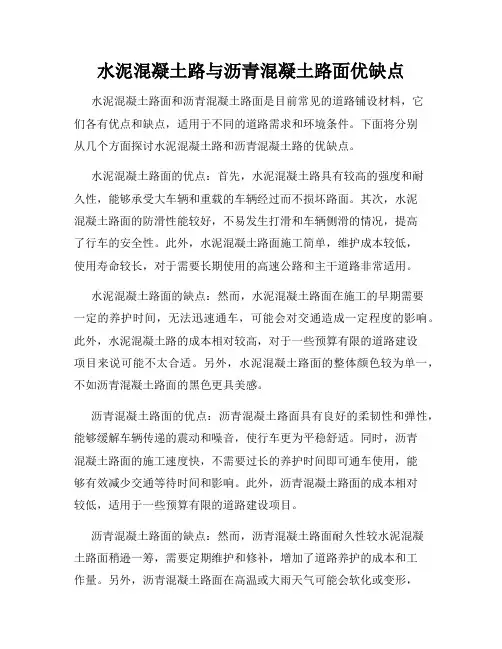 水泥混凝土路与沥青混凝土路面优缺点

水泥混凝土路面和沥青混凝土路面是目前常见的道路铺设材料，它们各有优点和缺点，适用于不同的道路需求和环境条件。下面将分别从几个方面探讨水泥混凝土路和沥青混凝土路的优缺点。

水泥混凝土路面的优点：首先，水泥混凝土路具有较高的强度和耐久性，能够承受大车辆和重载的车辆经过而不损坏路面。其次，水泥混凝土路面的防滑性能较好，不易发生打滑和车辆侧滑的情况，提高了行车的安全性。此外，水泥混凝土路面施工简单，维护成本较低，使用寿命较长，对于需要长期使用的高速公路和主干道路非常适用。

水泥混凝土路面的缺点：然而，水泥混凝土路面在施工的早期需要一定的养护时间，无法迅速通车，可能会对交通造成一定程度的影响。此外，水泥混凝土路的成本相对较高，对于一些预算有限的道路建设项目来说可能不太合适。另外，水泥混凝土路面的整体颜色较为单一，不如沥青混凝土路面的黑色更具美感。

沥青混凝土路面的优点：沥青混凝土路面具有良好的柔韧性和弹性，能够缓解车辆传递的震动和噪音，使行车更为平稳舒适。同时，沥青混凝土路面的施工速度快，不需要过长的养护时间即可通车使用，能够有效减少交通等待时间和影响。此外，沥青混凝土路面的成本相对较低，适用于一些预算有限的道路建设项目。

沥青混凝土路面的缺点：然而，沥青混凝土路面耐久性较水泥混凝土路面稍逊一筹，需要定期维护和修补，增加了道路养护的成本和工作量。另外，沥青混凝土路面在高温或大雨天气可能会软化或变形，